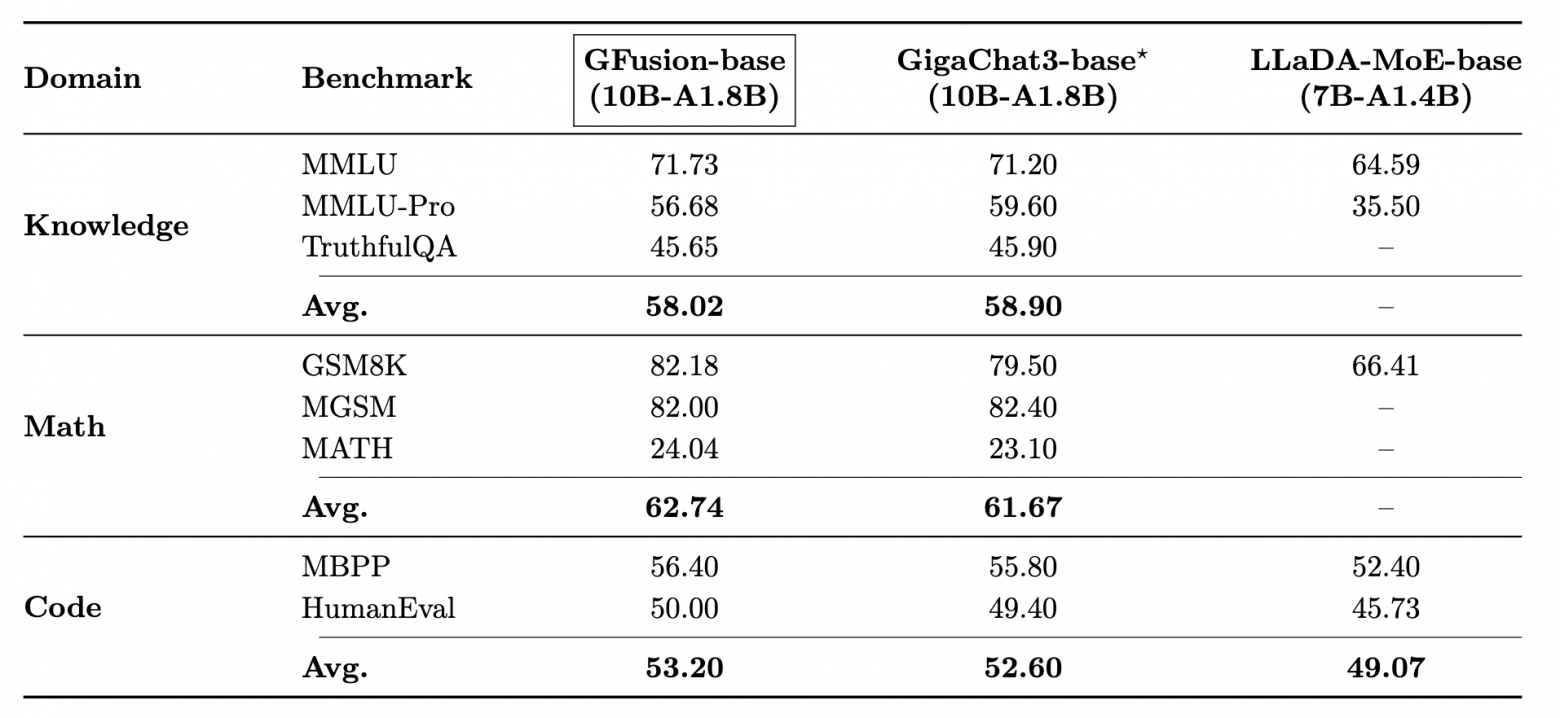 | Domain | Benchmark | GFusion-base (10B-A1.8B) | GigaChat3-base$^{\star}$ (10B-A1.8B) | LLaDA-MoE-base (7B-A1.4B) |
|---|---|---|---|---|
| Knowledge | MMLU | 71.73 | 71.20 | 64.59 |
| | MMLU-Pro | 56.68 | 59.60 | 35.50 |
| | TruthfulQA | 45.65 | 45.90 | – |
| | Avg. | 58.02 | 58.90 | – |
| Math | GSM8K | 82.18 | 79.50 | 66.41 |
| | MGSM | 82.00 | 82.40 | – |
| | MATH | 24.04 | 23.10 | – |
| | Avg. | 62.74 | 61.67 | – |
| Code | MBPP | 56.40 | 55.80 | 52.40 |
| | HumanEval | 50.00 | 49.40 | 45.73 |
| | Avg. | 53.20 | 52.60 | 49.07 |